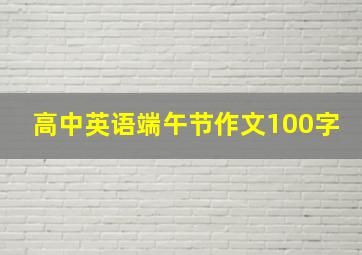 高中英语端午节作文100字